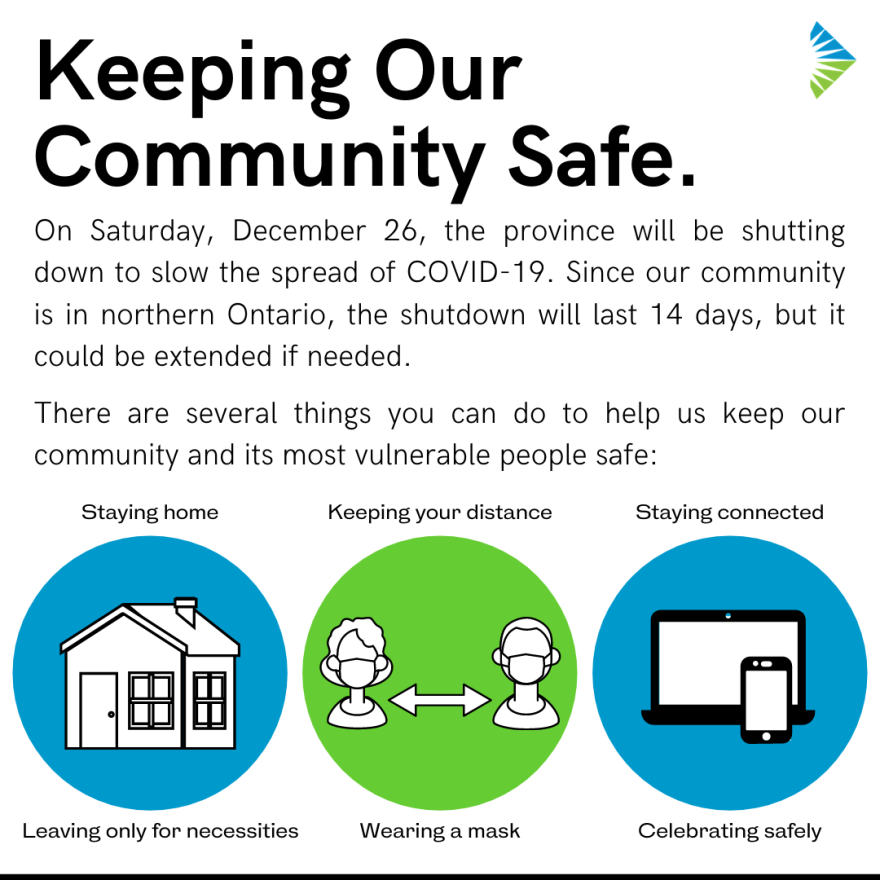 Keeping Our Community Safe.

On Saturday, December 26, the province will be shutting down to slow the spread of COVID-19. Since our community is in northern Ontario, the shutdown will last 14 days, but it could be extended if needed.

There are several things you can do to help us keep our community and its most vulnerable people safe:

Staying home

Keeping your distance

Staying connected

Leaving only for necessities

Wearing a mask

Celebrating safely